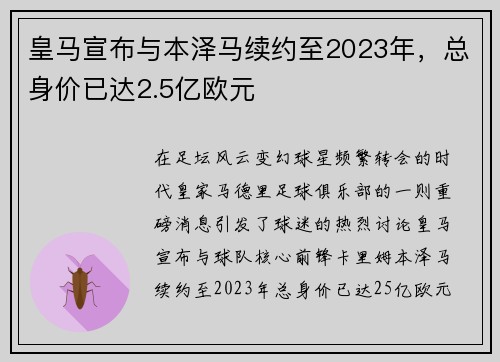 皇马宣布与本泽马续约至2023年，总身价已达2.5亿欧元

在足坛风云变幻球星频繁转会的时代皇家马德里足球俱乐部的一则重磅消息引发了球迷的热烈讨论皇马宣布与球队核心前锋卡里姆本泽马续约至2023年总身价已达25亿欧元